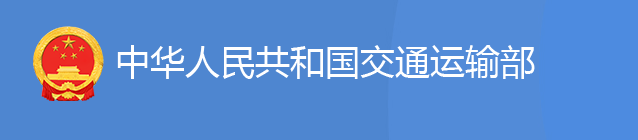 中华人民共和国交通运输部